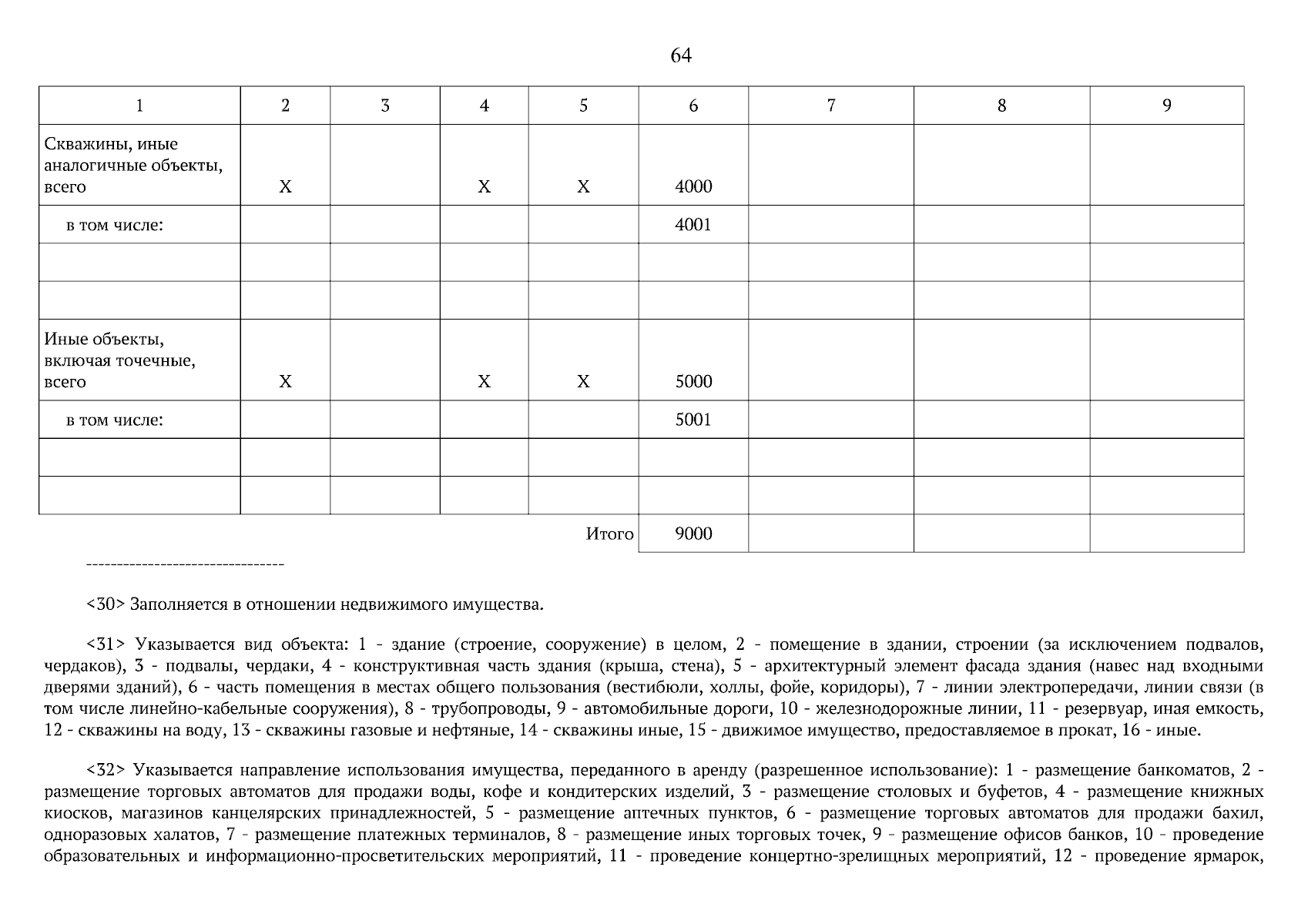 64

| 1 | 2 | 3 | 4 | 5 | 6 | 7 | 8 | 9 |
|---|---|---|---|---|---|---|---|---|
| Скважины, иные аналогичные объекты, всего | X | | X | X | 4000 | | | |
| в том числе: | | | | | 4001 | | | |
| | | | | | | | | |
| | | | | | | | | |
| Иные объекты, включая точечные, всего | X | | X | X | 5000 | | | |
| в том числе: | | | | | 5001 | | | |
| | | | | | | | | |
| | | | | | | | | |
| | | | | Итого | 9000 | | | |

--------------------------------

<30> Заполняется в отношении недвижимого имущества.

<31> Указывается вид объекта: 1 - здание (строение, сооружение) в целом, 2 - помещение в здании, строении (за исключением подвалов, чердаков), 3 - подвалы, чердаки, 4 - конструктивная часть здания (крыша, стена), 5 - архитектурный элемент фасада здания (навес над входными дверями зданий), 6 - часть помещения в местах общего пользования (вестибюли, холлы, фойе, коридоры), 7 - линии электропередачи, линии связи (в том числе линейно-кабельные сооружения), 8 - трубопроводы, 9 - автомобильные дороги, 10 - железнодорожные линии, 11 - резервуар, иная емкость, 12 - скважины на воду, 13 - скважины газовые и нефтяные, 14 - скважины иные, 15 - движимое имущество, предоставляемое в прокат, 16 - иные.

<32> Указывается направление использования имущества, переданного в аренду (разрешенное использование): 1 - размещение банкоматов, 2 - размещение торговых автоматов для продажи воды, кофе и кондитерских изделий, 3 - размещение столовых и буфетов, 4 - размещение книжных киосков, магазинов канцелярских принадлежностей, 5 - размещение аптечных пунктов, 6 - размещение торговых автоматов для продажи бахил, одноразовых халатов, 7 - размещение платежных терминалов, 8 - размещение иных торговых точек, 9 - размещение офисов банков, 10 - проведение образовательных и информационно-просветительских мероприятий, 11 - проведение концертно-зрелищных мероприятий, 12 - проведение ярмарок,